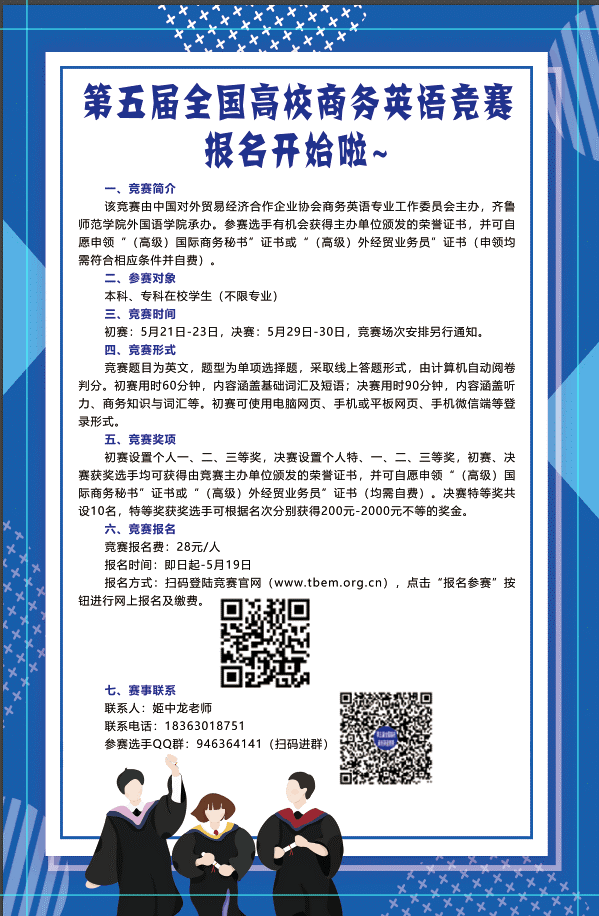 第五届全国高校商务英语竞赛
报名开始啦~

一、竞赛简介

该竞赛由中国对外贸易经济合作企业协会商务英语专业工作委员会主办，齐鲁师范学院外国语学院承办。参赛选手有机会获得主办单位颁发的荣誉证书，并可自愿申领“（高级）国际商务秘书”证书或“（高级）外经贸业务员”证书（申领均需符合相应条件并自费）。

二、参赛对象

本科、专科在校学生（不限专业）

三、竞赛时间

初赛：5月21日-23日，决赛：5月29日-30日，竞赛场次安排另行通知。

四、竞赛形式

竞赛题目为英文，题型为单项选择题，采取线上答题形式，由计算机自动阅卷判分。初赛用时60分钟，内容涵盖基础词汇及短语；决赛用时90分钟，内容涵盖听力、商务知识与词汇等。初赛可使用电脑网页、手机或平板网页、手机微信端等登录形式。

五、竞赛奖项

初赛设置个人一、二、三等奖，决赛设置个人特、一、二、三等奖，初赛、决赛获奖选手均可获得由竞赛主办单位颁发的荣誉证书，并可自愿申领“（高级）国际商务秘书”证书或“（高级）外经贸业务员”证书（均需自费）。决赛特等奖共设10名，特等奖获奖选手可根据名次分别获得200元-2000元不等的奖金。

六、竞赛报名

竞赛报名费：28元/人

报名时间：即日起-5月19日

报名方式：扫码登陆竞赛官网（www.tbem.org.cn），点击“报名参赛”按钮进行网上报名及缴费。

七、赛事联系

联系人：姬中龙老师

联系电话：18363018751

参赛选手QQ群：946364141（扫码进群）